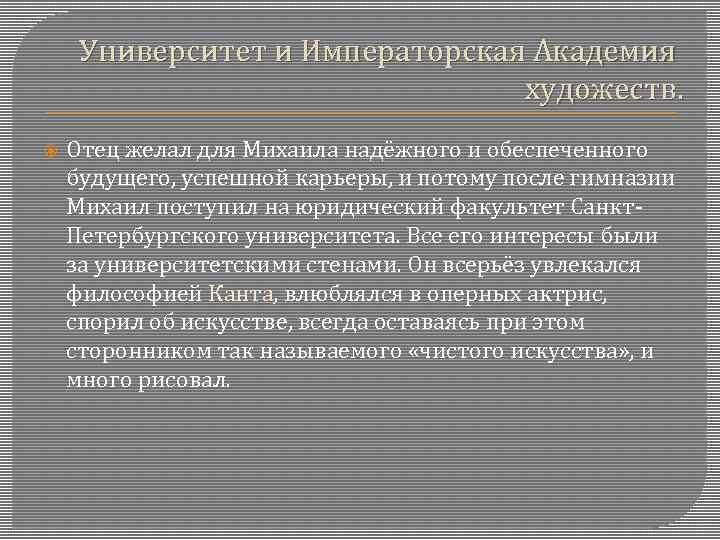 Университет и Императорская Академия художеств.

Отец желал для Михаила надёжного и обеспеченного будущего, успешной карьеры, и потому после гимназии Михаил поступил на юридический факультет Санкт-Петербургского университета. Все его интересы были за университетскими стенами. Он всерьёз увлекался философией Канта, влюблялся в оперных актрис, спорил об искусстве, всегда оставаясь при этом сторонником так называемого «чистого искусства», и много рисовал.